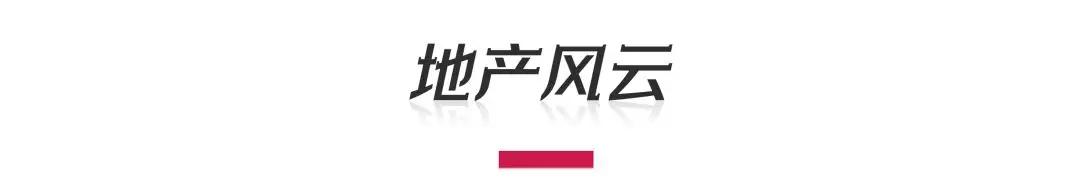 地产风云